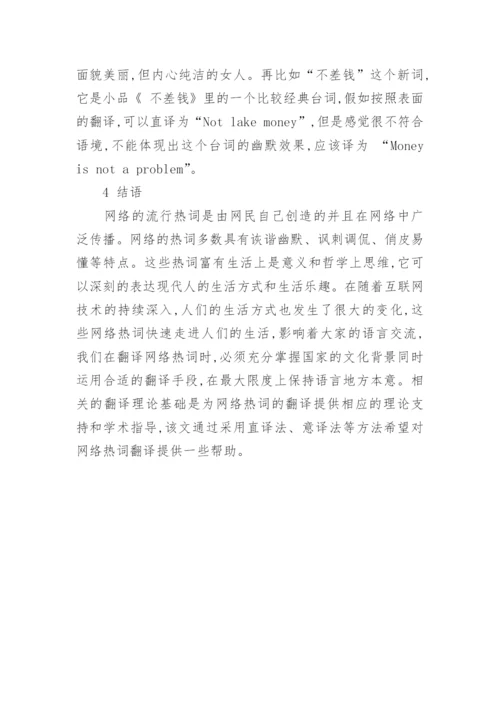 面貌美丽,但内心纯洁的女人。再比如“不差钱”这个新词,它是小品《 不差钱》里的一个比较经典台词,假如按照表面的翻译,可以直译为“Not lake money”,但是感觉很不符合语境,不能体现出这个台词的幽默效果,应该译为 “Money is not a problem”。

4 结语

网络的流行热词是由网民自己创造的并且在网络中广泛传播。网络的热词多数具有诙谐幽默、讽刺调侃、俏皮易懂等特点。这些热词富有生活上是意义和哲学上思维,它可以深刻的表达现代人的生活方式和生活乐趣。在随着互联网技术的持续深入,人们的生活方式也发生了很大的变化,这些网络热词快速走进人们的生活,影响着大家的语言交流,我们在翻译网络热词时,必须充分掌握国家的文化背景同时运用合适的翻译手段,在最大限度上保持语言地方本意。相关的翻译理论基础是为网络热词的翻译提供相应的理论支持和学术指导,该文通过采用直译法、意译法等方法希望对网络热词翻译提供一些帮助。